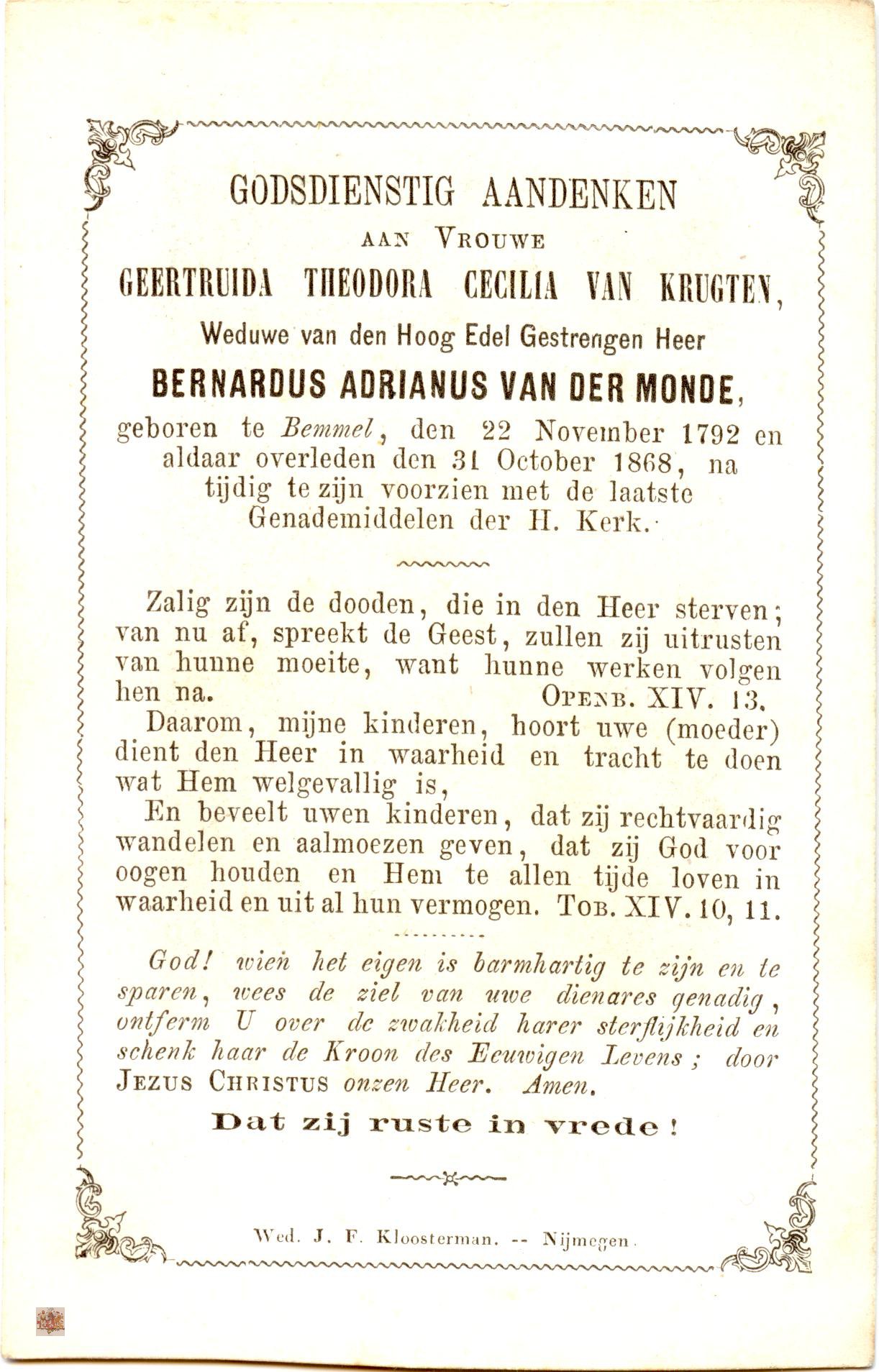 GODSDIENSTIG AANDENKEN

AAN VROUWE

GEERTRUIDA THEODORA CECILIA VAN KRUGTEN,

Weduwe van den Hoog Edel Gestrengen Heer

BERNARDUS ADRIANUS VAN DER MONDE,

geboren te Bemmel, den 22 November 1792 en aldaar overleden den 31 October 1868, na tijdig te zijn voorzien met de laatste Genademiddelen der H. Kerk.

Zalig zijn de dooden, die in den Heer sterven; van nu af, spreekt de Geest, zullen zij uitrusten van hunne moeite, want hunne werken volgen hen na. OPENB. XIV. 13.

Daarom, mijne kinderen, hoort uwe (moeder) dient den Heer in waarheid en tracht te doen wat Hem welgevallig is,

En beveelt uwen kinderen, dat zij rechtvaardig wandelen en aalmoezen geven, dat zij God voor oogen houden en Hem te allen tijde loven in waarheid en uit al hun vermogen. TOB. XIV. 10, 11.

God! wien het eigen is barmhartig te zijn en te sparen, wees de ziel van uwe dienares genadig, ontferm U over de zwakheid harer sterflijkheid en schenk haar de Kroon des Eeuwigen Levens; door JEZUS CHRISTUS onzen Heer. Amen.

Dat zij ruste in vrede!

Wed. J. F. Kloosterman. -- Nijmegen.